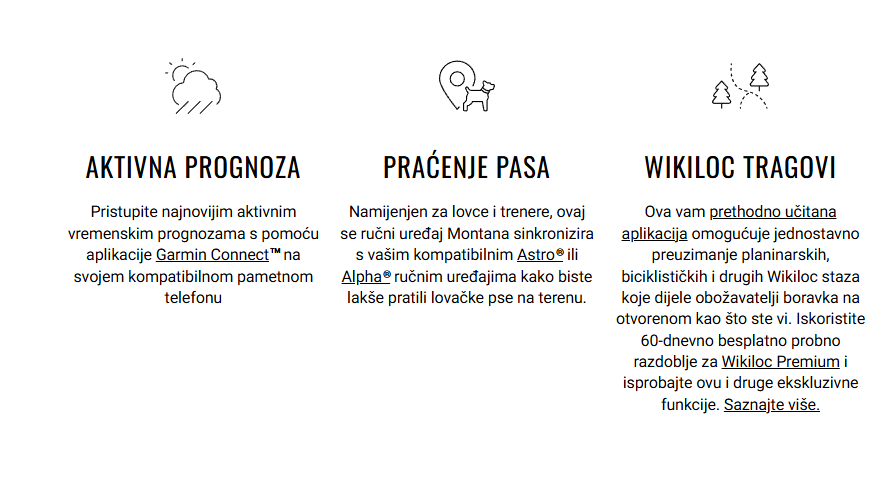 AKTIVNA PROGNOZA

Pristupite najnovijim aktivnim vremenskim prognozama s pomoću aplikacije Garmin Connect™ na svojem kompatibilnom pametnom telefonu

PRAĆENJE PASA

Namijenjen za lovce i trenere, ovaj se ručni uređaj Montana sinkronizira s vašim kompatibilnim Astro® ili Alpha® ručnim uređajima kako biste lakše pratili lovačke pse na terenu.

WIKILOC TRAGOVI

Ova vam prethodno učitana aplikacija omogućuje jednostavno preuzimanje planinarskih, biciklističkih i drugih Wikiloc staza koje dijele obožavatelji boravka na otvorenom kao što ste vi. Iskoristite 60-dnevno besplatno probno razdoblje za Wikiloc Premium i isprobajte ovu i druge ekskluzivne funkcije. Saznajte više.